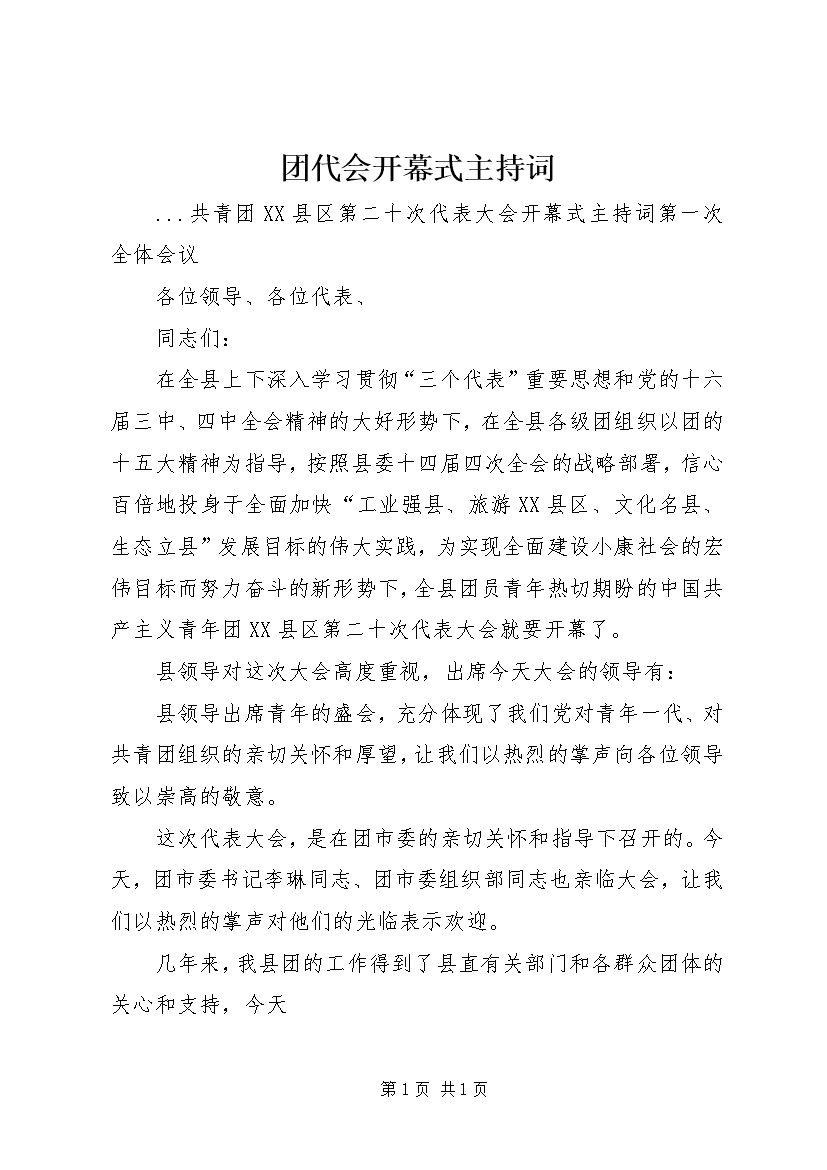 团代会开幕式主持词

...共青团XX县区第二十次代表大会开幕式主持词第一次全体会议

各位领导、各位代表、

同志们：

在全县上下深入学习贯彻“三个代表”重要思想和党的十六届三中、四中全会精神的大好形势下，在全县各级团组织以团的十五大精神为指导，按照县委十四届四次全会的战略部署，信心百倍地投身于全面加快“工业强县、旅游XX县区、文化名县、生态立县”发展目标的伟大实践，为实现全面建设小康社会的宏伟目标而努力奋斗的新形势下，全县团员青年热切期盼的中国共产主义青年团XX县区第二十次代表大会就要开幕了。

县领导对这次大会高度重视，出席今天大会的领导有：

县领导出席青年的盛会，充分体现了我们党对青年一代、对共青团组织的亲切关怀和厚望，让我们以热烈的掌声向各位领导致以崇高的敬意。

这次代表大会，是在团市委的亲切关怀和指导下召开的。今天，团市委书记李琳同志、团市委组织部同志也亲临大会，让我们以热烈的掌声对他们的光临表示欢迎。

几年来，我县团的工作得到了县直有关部门和各群众团体的关心和支持，今天

第1页 共1页